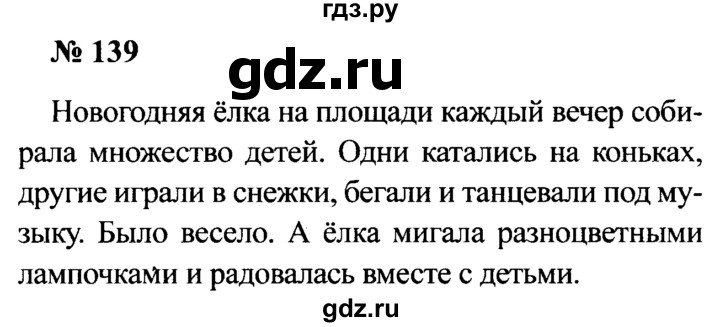 гдз.ру

№ 139

gdz.ru

Новогодняя ёлка на площади каждый вечер собирала множество детей. Одни катались на коньках, другие играли в снежки, бегали и танцевали под музыку. Было весело. А ёлка мигала разноцветными лампочками и радовалась вместе с детьми.

gdz.ru